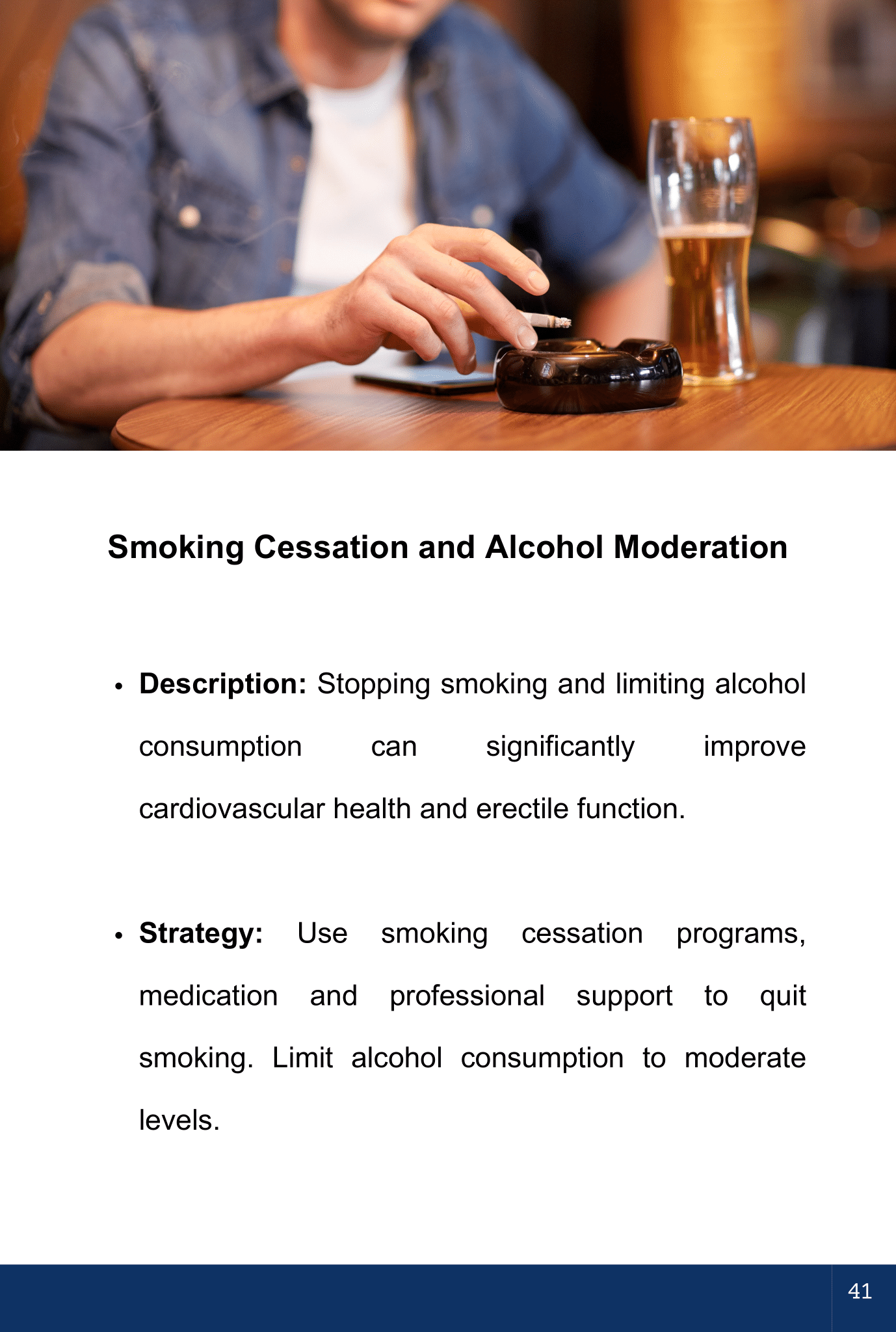 Smoking Cessation and Alcohol Moderation

• Description: Stopping smoking and limiting alcohol consumption can significantly improve cardiovascular health and erectile function.

• Strategy: Use smoking cessation programs, medication and professional support to quit smoking. Limit alcohol consumption to moderate levels.

41